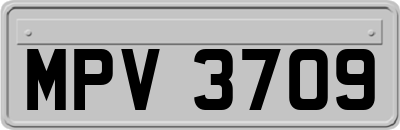 MPV 3709